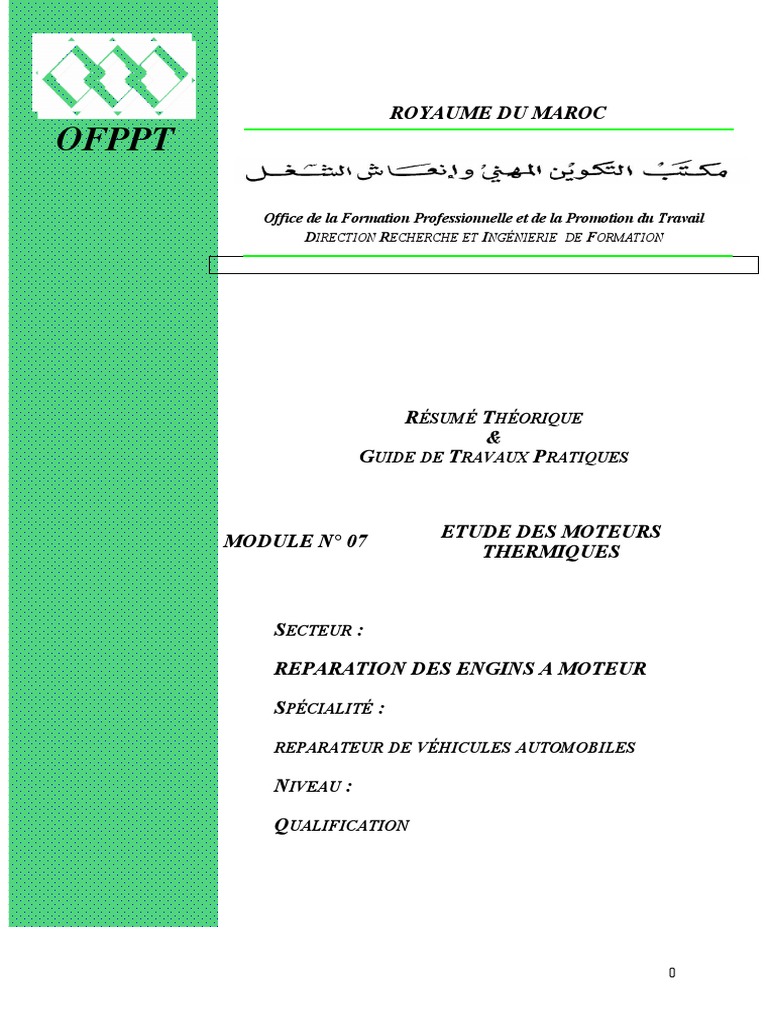 OFPPT

ROYAUME DU MAROC

مكتب التكوين المهني وإنعاش الشغل

Office de la Formation Professionnelle et de la Promotion du Travail
DIRECTION RECHERCHE ET INGÉNIERIE DE FORMATION

RÉSUMÉ THÉORIQUE
&
GUIDE DE TRAVAUX PRATIQUES

MODULE N° 07

ETUDE DES MOTEURS THERMIQUES

SECTEUR :

REPARATION DES ENGINS A MOTEUR

SPÉCIALITÉ :

REPARATEUR DE VÉHICULES AUTOMOBILES

NIVEAU :

QUALIFICATION

0